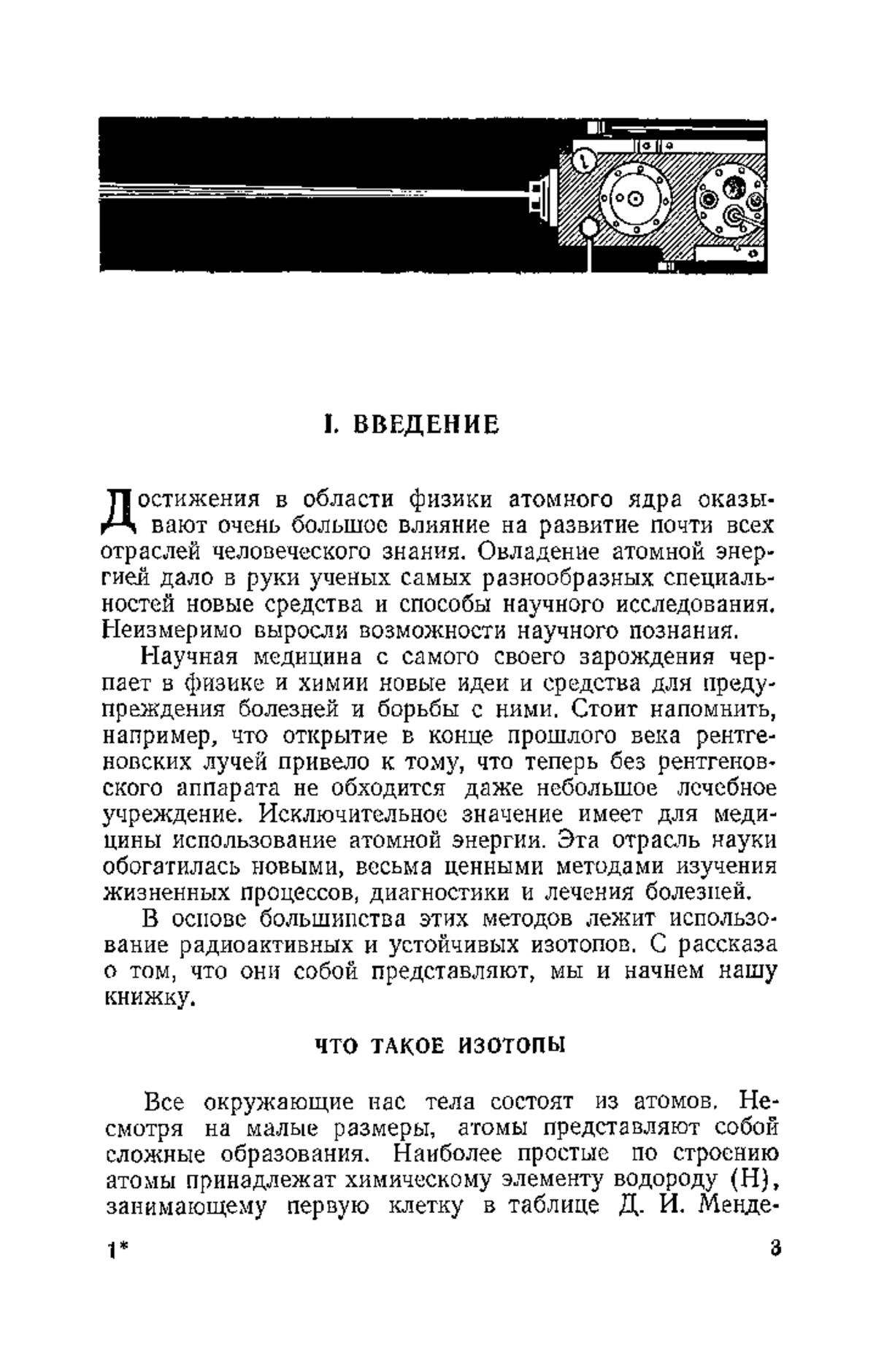 I. ВВЕДЕНИЕ

Достижения в области физики атомного ядра оказывают очень большое влияние на развитие почти всех отраслей человеческого знания. Овладение атомной энергией дало в руки ученых самых разнообразных специальностей новые средства и способы научного исследования. Неизмеримо выросли возможности научного познания.

Научная медицина с самого своего зарождения черпает в физике и химии новые идеи и средства для предупреждения болезней и борьбы с ними. Стоит напомнить, например, что открытие в конце прошлого века рентгеновских лучей привело к тому, что теперь без рентгеновского аппарата не обходится даже небольшое лечебное учреждение. Исключительное значение имеет для медицины использование атомной энергии. Эта отрасль науки обогатилась новыми, весьма ценными методами изучения жизненных процессов, диагностики и лечения болезней.

В основе большинства этих методов лежит использование радиоактивных и устойчивых изотопов. С рассказа о том, что они собой представляют, мы и начнем нашу книжку.

ЧТО ТАКОЕ ИЗОТОПЫ

Все окружающие нас тела состоят из атомов. Несмотря на малые размеры, атомы представляют собой сложные образования. Наиболее простые по строению атомы принадлежат химическому элементу водороду (H), занимающему первую клетку в таблице Д. И. Менде-

1*

3